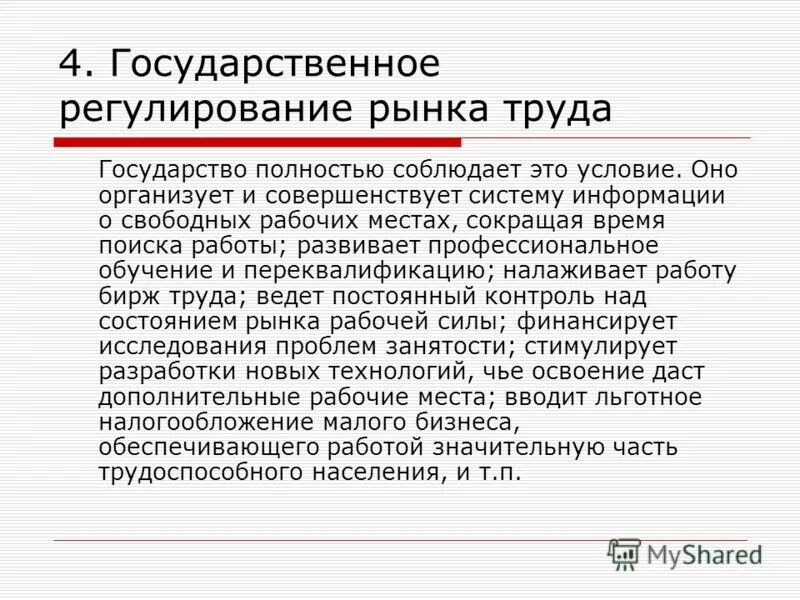 4. Государственное регулирование рынка труда

Государство полностью соблюдает это условие. Оно организует и совершенствует систему информации о свободных рабочих местах, сокращая время поиска работы; развивает профессиональное обучение и переквалификацию; налаживает работу бирж труда; ведет постоянный контроль над состоянием рынка рабочей силы; финансирует исследования проблем занятости; стимулирует разработки новых технологий, чье освоение даст дополнительные рабочие места; вводит льготное налогообложение малого бизнеса, обеспечивающего работой значительную часть трудоспособного населения, и т.п.

MyShared